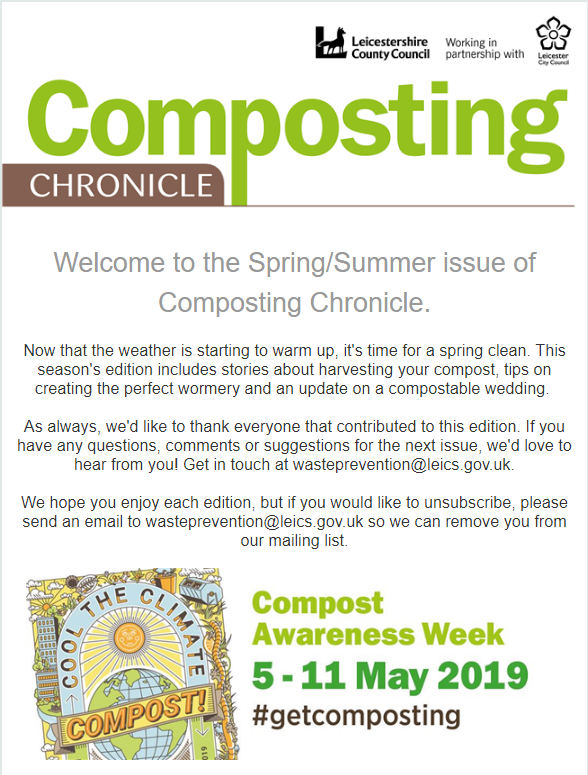 Leicestershire County Council

Working in partnership with

Leicester City Council

Composting

CHRONICLE

Welcome to the Spring/Summer issue of Composting Chronicle.

Now that the weather is starting to warm up, it's time for a spring clean. This season's edition includes stories about harvesting your compost, tips on creating the perfect wormery and an update on a compostable wedding.

As always, we'd like to thank everyone that contributed to this edition. If you have any questions, comments or suggestions for the next issue, we'd love to hear from you! Get in touch at wasteprevention@leics.gov.uk.

We hope you enjoy each edition, but if you would like to unsubscribe, please send an email to wasteprevention@leics.gov.uk so we can remove you from our mailing list.

COOL THE CLIMATE

COMPOST!

Compost Awareness Week

5 - 11 May 2019

#getcomposting